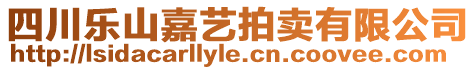 四川乐山嘉艺拍卖有限公司
http://lsidacarllyle.cn.coovee.com